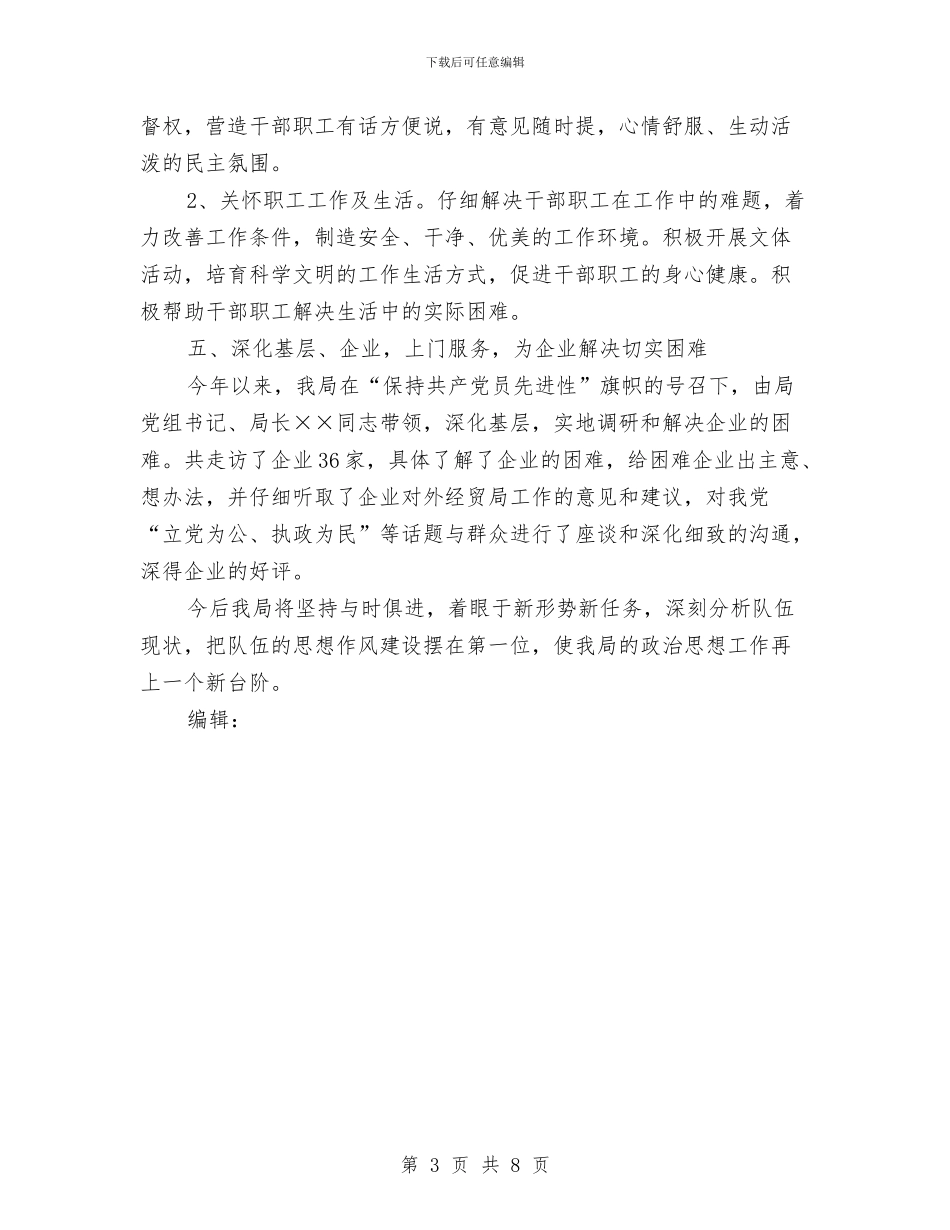 下载后可任意编辑

督权，营造干部职工有话方便说，有意见随时提，心情舒服、生动活泼的民主氛围。

2、关怀职工工作及生活。仔细解决干部职工在工作中的难题，着力改善工作条件，制造安全、干净、优美的工作环境。积极开展文体活动，培育科学文明的工作生活方式，促进干部职工的身心健康。积极帮助干部职工解决生活中的实际困难。

五、深化基层、企业，上门服务，为企业解决切实困难

今年以来，我局在“保持共产党员先进性”旗帜的号召下，由局党组书记、局长××同志带领，深化基层，实地调研和解决企业的困难。共走访了企业36家，具体了解了企业的困难，给困难企业出主意、想办法，并仔细听取了企业对外经贸局工作的意见和建议，对我党“立党为公、执政为民”等话题与群众进行了座谈和深化细致的沟通，深得企业的好评。

今后我局将坚持与时俱进，着眼于新形势新任务，深刻分析队伍现状，把队伍的思想作风建设摆在第一位，使我局的政治思想工作再上一个新台阶。

编辑：

第 3 页 共 8 页